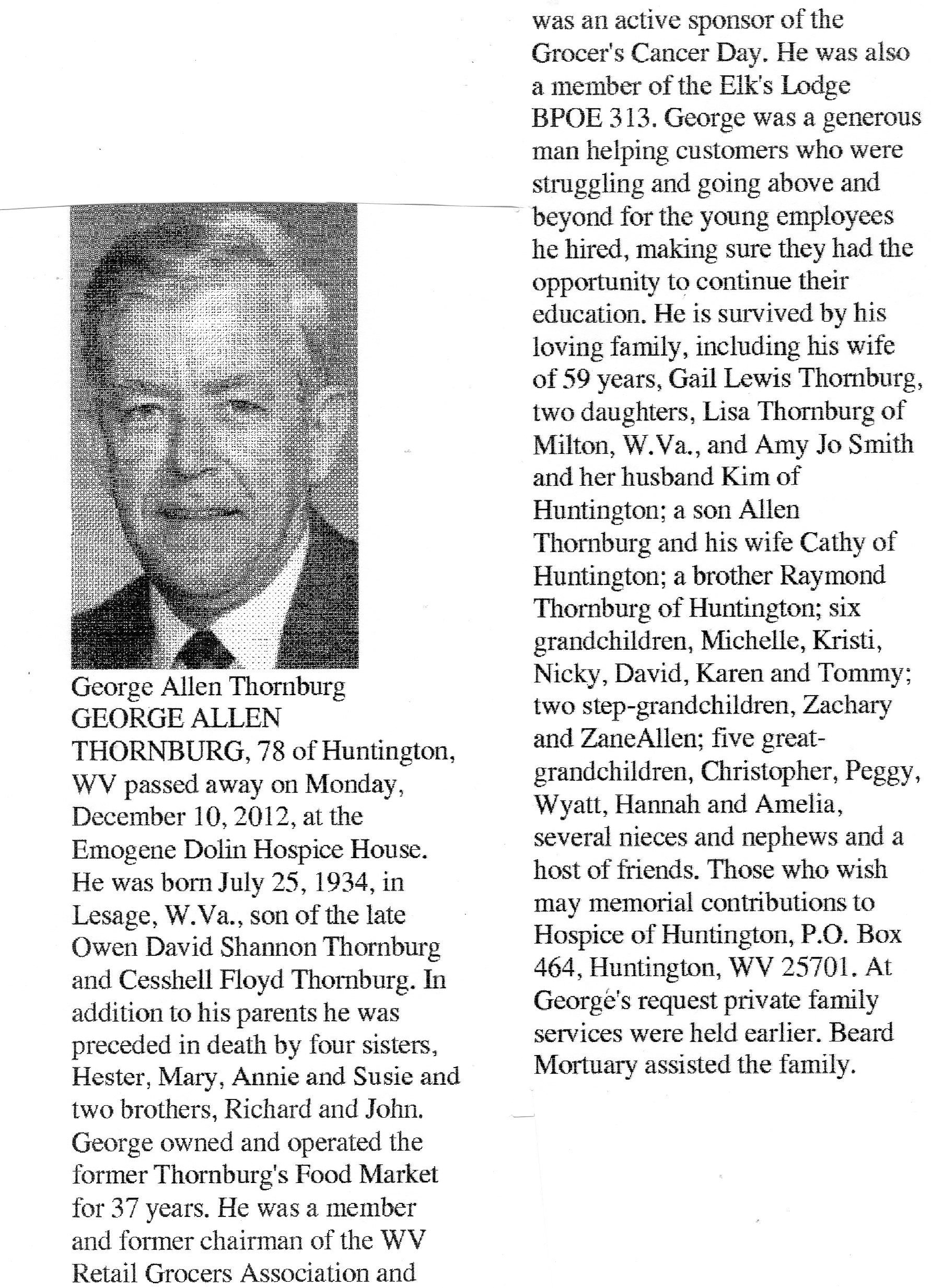 George Allen Thornburg
GEORGE ALLEN THORNBURG, 78 of Huntington, WV passed away on Monday, December 10, 2012, at the Emogene Dolin Hospice House. He was born July 25, 1934, in Lesage, W.Va., son of the late Owen David Shannon Thornburg and Cesshell Floyd Thornburg. In addition to his parents he was preceded in death by four sisters, Hester, Mary, Annie and Susie and two brothers, Richard and John. George owned and operated the former Thornburg's Food Market for 37 years. He was a member and former chairman of the WV Retail Grocers Association and was an active sponsor of the Grocer's Cancer Day. He was also a member of the Elk's Lodge BPOE 313. George was a generous man helping customers who were struggling and going above and beyond for the young employees he hired, making sure they had the opportunity to continue their education. He is survived by his loving family, including his wife of 59 years, Gail Lewis Thornburg, two daughters, Lisa Thornburg of Milton, W.Va., and Amy Jo Smith and her husband Kim of Huntington; a son Allen Thornburg and his wife Cathy of Huntington; a brother Raymond Thornburg of Huntington; six grandchildren, Michelle, Kristi, Nicky, David, Karen and Tommy; two step-grandchildren, Zachary and ZaneAllen; five great-grandchildren, Christopher, Peggy, Wyatt, Hannah and Amelia, several nieces and nephews and a host of friends. Those who wish may memorial contributions to Hospice of Huntington, P.O. Box 464, Huntington, WV 25701. At George's request private family services were held earlier. Beard Mortuary assisted the family.